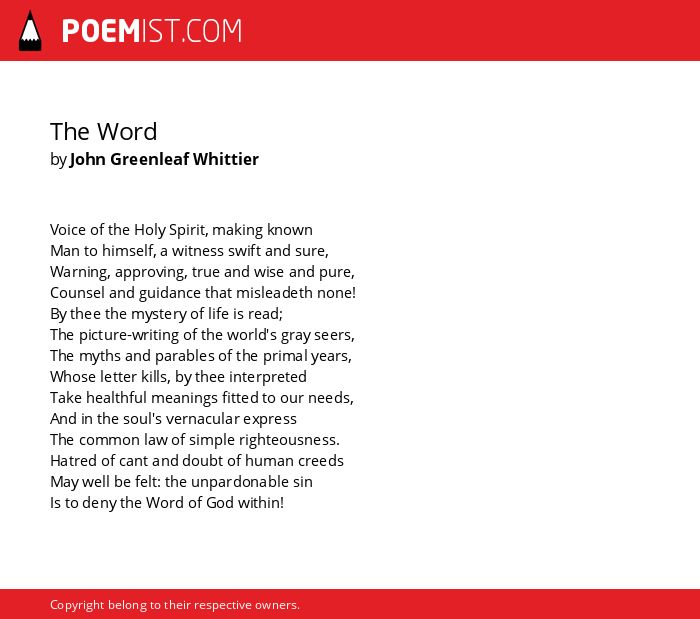 POEMIST.COM

The Word
by John Greenleaf Whittier

Voice of the Holy Spirit, making known
Man to himself, a witness swift and sure,
Warning, approving, true and wise and pure,
Counsel and guidance that misleadeth none!
By thee the mystery of life is read;
The picture-writing of the world's gray seers,
The myths and parables of the primal years,
Whose letter kills, by thee interpreted
Take healthful meanings fitted to our needs,
And in the soul's vernacular express
The common law of simple righteousness.
Hatred of cant and doubt of human creeds
May well be felt: the unpardonable sin
Is to deny the Word of God within!

Copyright belong to their respective owners.